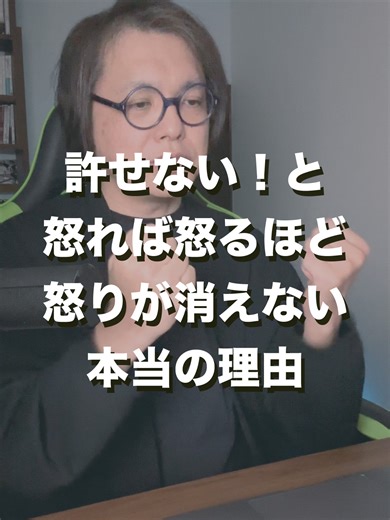 許せない！と
怒れば怒るほど
怒りが消えない
本当の理由